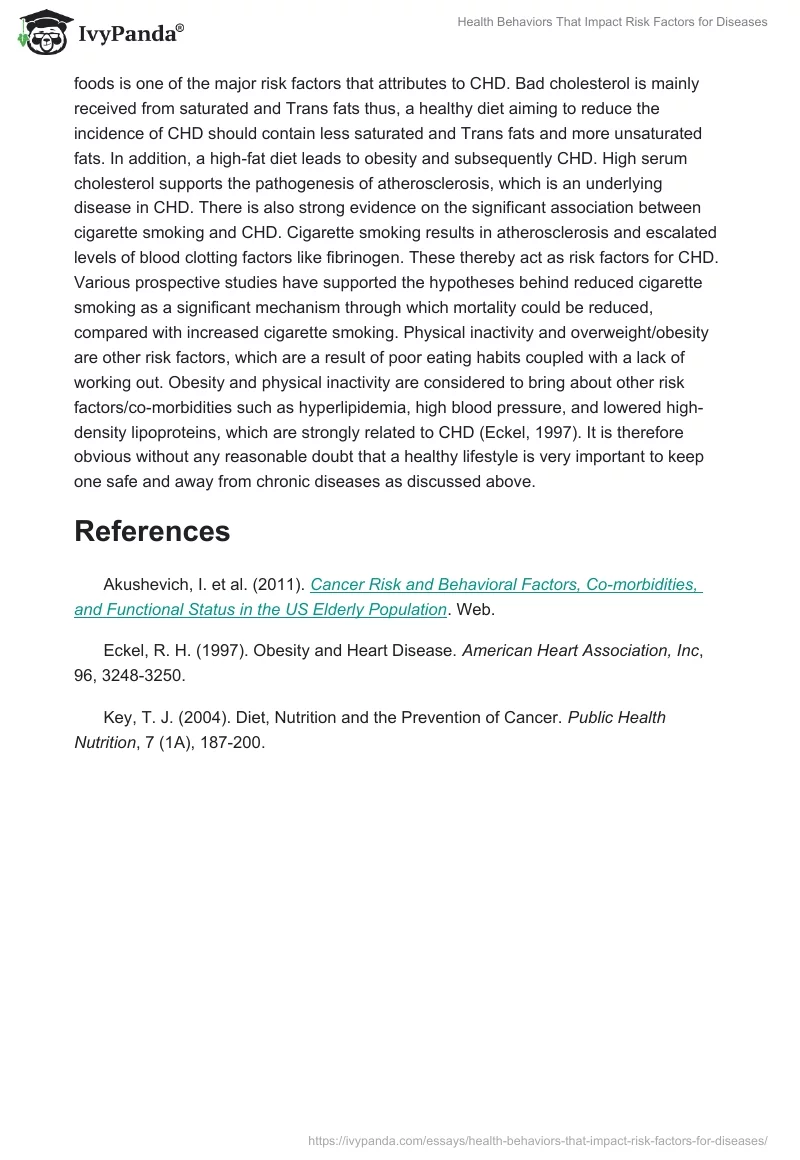 IvyPanda®

Health Behaviors That Impact Risk Factors for Diseases

foods is one of the major risk factors that attributes to CHD. Bad cholesterol is mainly received from saturated and Trans fats thus, a healthy diet aiming to reduce the incidence of CHD should contain less saturated and Trans fats and more unsaturated fats. In addition, a high-fat diet leads to obesity and subsequently CHD. High serum cholesterol supports the pathogenesis of atherosclerosis, which is an underlying disease in CHD. There is also strong evidence on the significant association between cigarette smoking and CHD. Cigarette smoking results in atherosclerosis and escalated levels of blood clotting factors like fibrinogen. These thereby act as risk factors for CHD. Various prospective studies have supported the hypotheses behind reduced cigarette smoking as a significant mechanism through which mortality could be reduced, compared with increased cigarette smoking. Physical inactivity and overweight/obesity are other risk factors, which are a result of poor eating habits coupled with a lack of working out. Obesity and physical inactivity are considered to bring about other risk factors/co-morbidities such as hyperlipidemia, high blood pressure, and lowered high-density lipoproteins, which are strongly related to CHD (Eckel, 1997). It is therefore obvious without any reasonable doubt that a healthy lifestyle is very important to keep one safe and away from chronic diseases as discussed above.

References

Akushevich, I. et al. (2011). Cancer Risk and Behavioral Factors, Co-morbidities, and Functional Status in the US Elderly Population. Web.

Eckel, R. H. (1997). Obesity and Heart Disease. American Heart Association, Inc, 96, 3248-3250.

Key, T. J. (2004). Diet, Nutrition and the Prevention of Cancer. Public Health Nutrition, 7 (1A), 187-200.

https://ivypanda.com/essays/health-behaviors-that-impact-risk-factors-for-diseases/